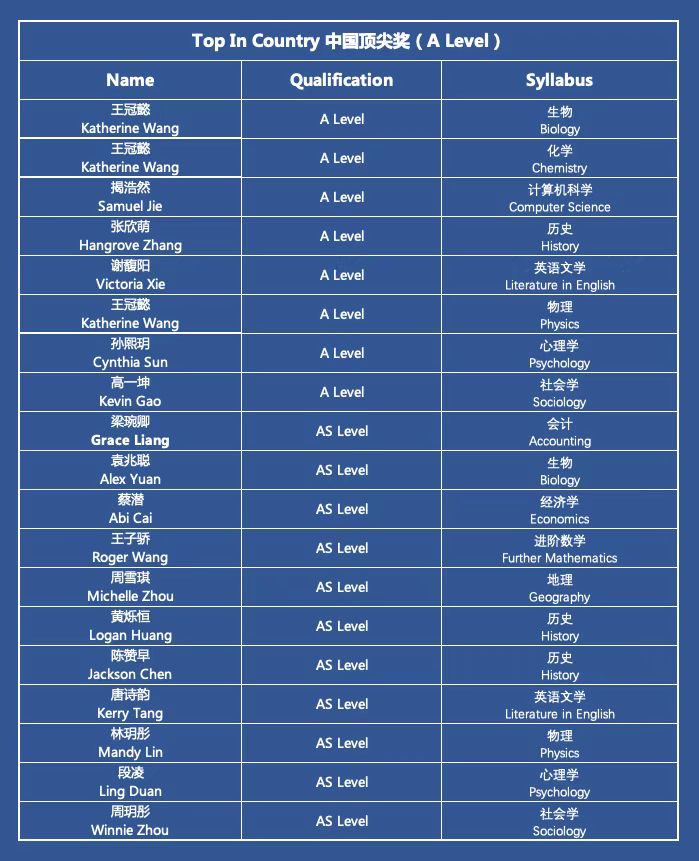 Top In Country 中国顶尖奖（A Level）

| Name | Qualification | Syllabus |
|---|---|---|
| 王冠懿 Katherine Wang | A Level | 生物 Biology |
| 王冠懿 Katherine Wang | A Level | 化学 Chemistry |
| 揭浩然 Samuel Jie | A Level | 计算机科学 Computer Science |
| 张欣萌 Hangrove Zhang | A Level | 历史 History |
| 谢馥阳 Victoria Xie | A Level | 英语文学 Literature in English |
| 王冠懿 Katherine Wang | A Level | 物理 Physics |
| 孙熙玥 Cynthia Sun | A Level | 心理学 Psychology |
| 高一坤 Kevin Gao | A Level | 社会学 Sociology |
| 梁琬卿 Grace Liang | AS Level | 会计 Accounting |
| 袁兆聪 Alex Yuan | AS Level | 生物 Biology |
| 蔡潜 Abi Cai | AS Level | 经济学 Economics |
| 王子骄 Roger Wang | AS Level | 进阶数学 Further Mathematics |
| 周雪琪 Michelle Zhou | AS Level | 地理 Geography |
| 黄烁恒 Logan Huang | AS Level | 历史 History |
| 陈赞早 Jackson Chen | AS Level | 历史 History |
| 唐诗韵 Kerry Tang | AS Level | 英语文学 Literature in English |
| 林玥彤 Mandy Lin | AS Level | 物理 Physics |
| 段凌 Ling Duan | AS Level | 心理学 Psychology |
| 周玥彤 Winnie Zhou | AS Level | 社会学 Sociology |